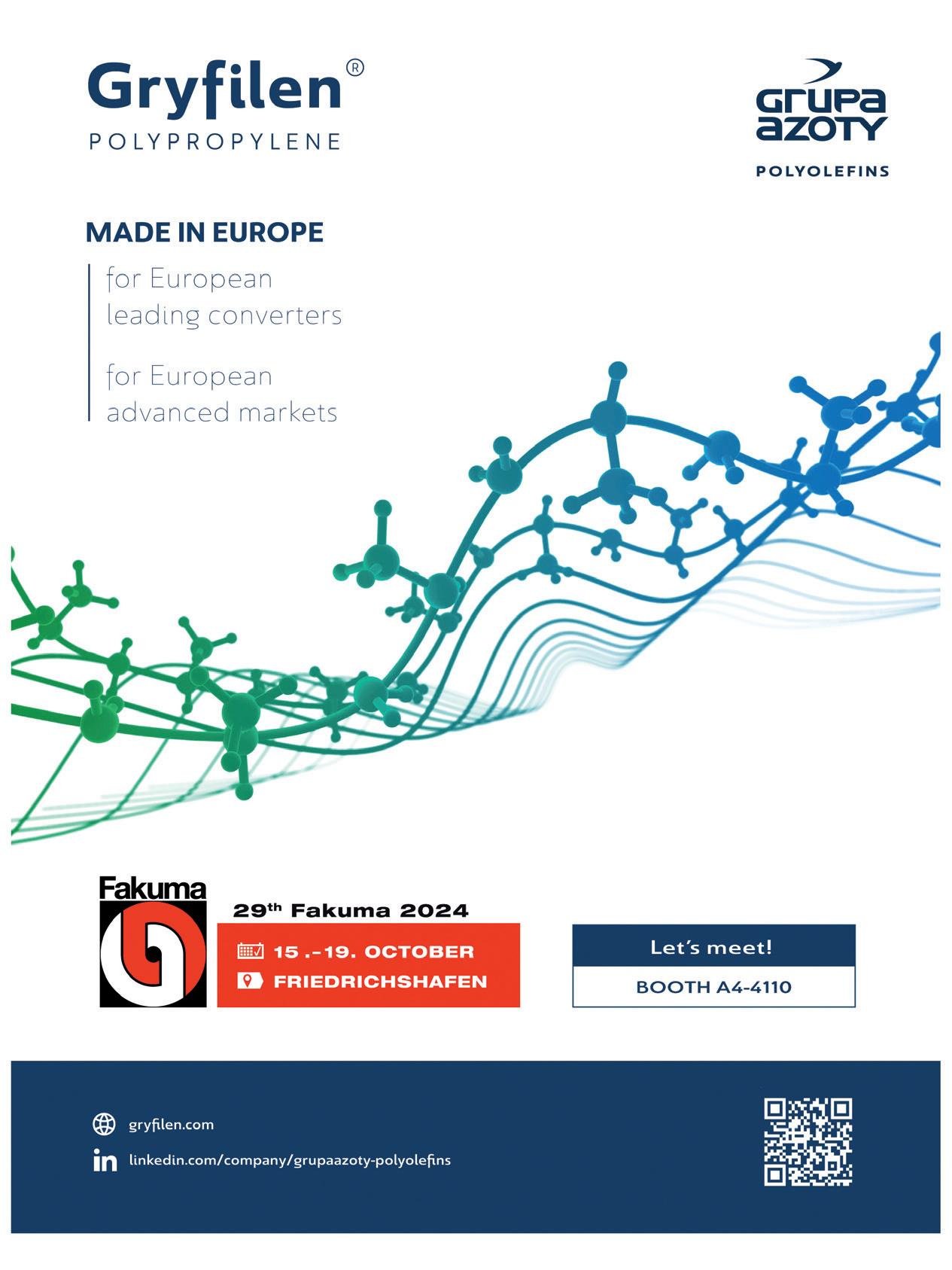 Gryfilen®
POLYPROPYLENE

GRUPA AZOTY
POLYOLEFINS

MADE IN EUROPE

for European leading converters

for European advanced markets

Fakuma

29th Fakuma 2024

15 .-19. OCTOBER
FRIEDRICHSHAFEN

Let's meet!
BOOTH A4-4110

gryfilen.com
linkedin.com/company/grupaazoty-polyolefins